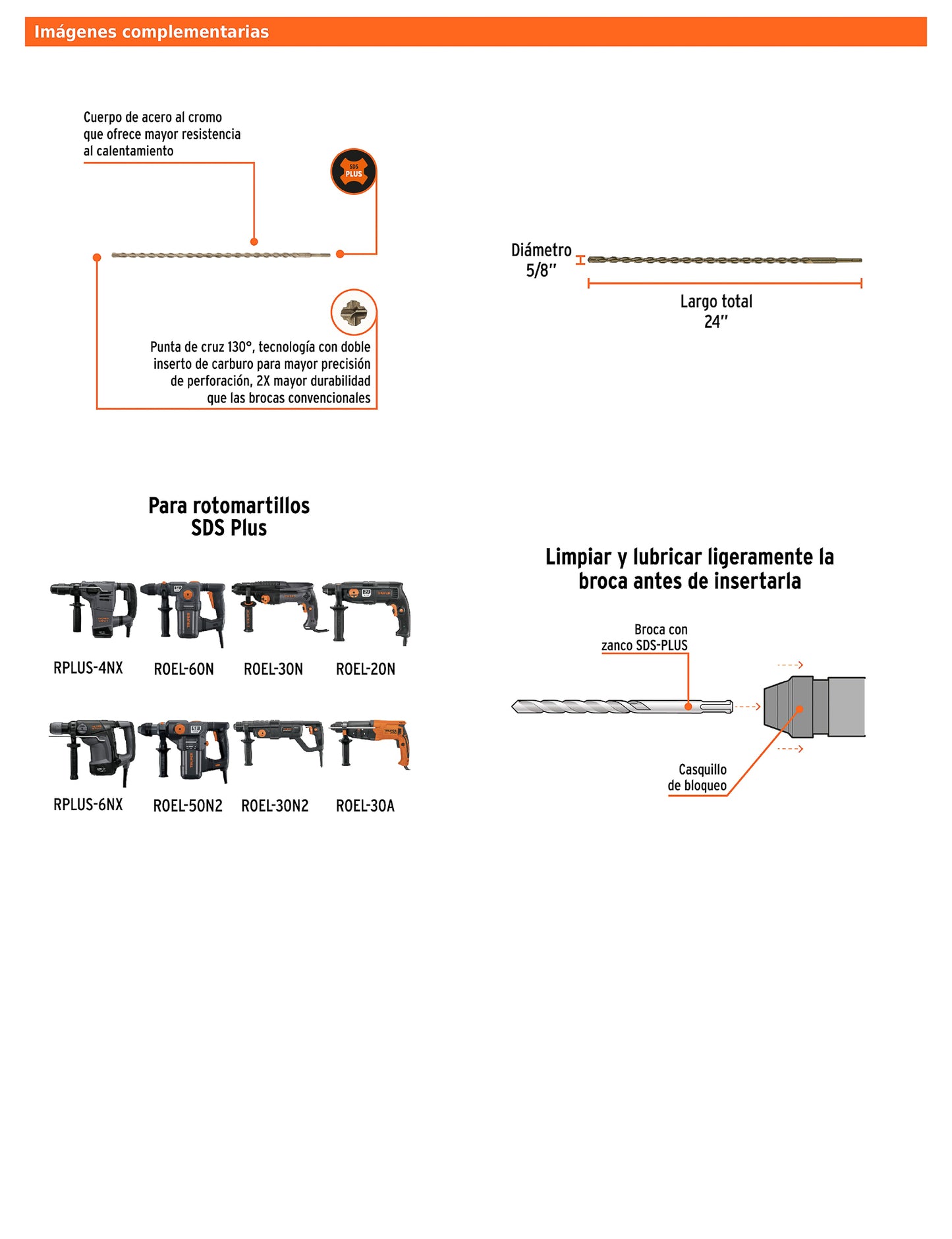 Imágenes complementarias

Cuerpo de acero al cromo que ofrece mayor resistencia al calentamiento

SDS PLUS

Punta de cruz 130°, tecnología con doble inserto de carburo para mayor precisión de perforación, 2X mayor durabilidad que las brocas convencionales

Diámetro 5/8"

Largo total 24"

Para rotomartillos SDS Plus

RPLUS-4NX ROEL-60N ROEL-30N ROEL-20N

RPLUS-6NX ROEL-50N2 ROEL-30N2 ROEL-30A

Limpiar y lubricar ligeramente la broca antes de insertarla

Broca con zanco SDS-PLUS

Casquillo de bloqueo